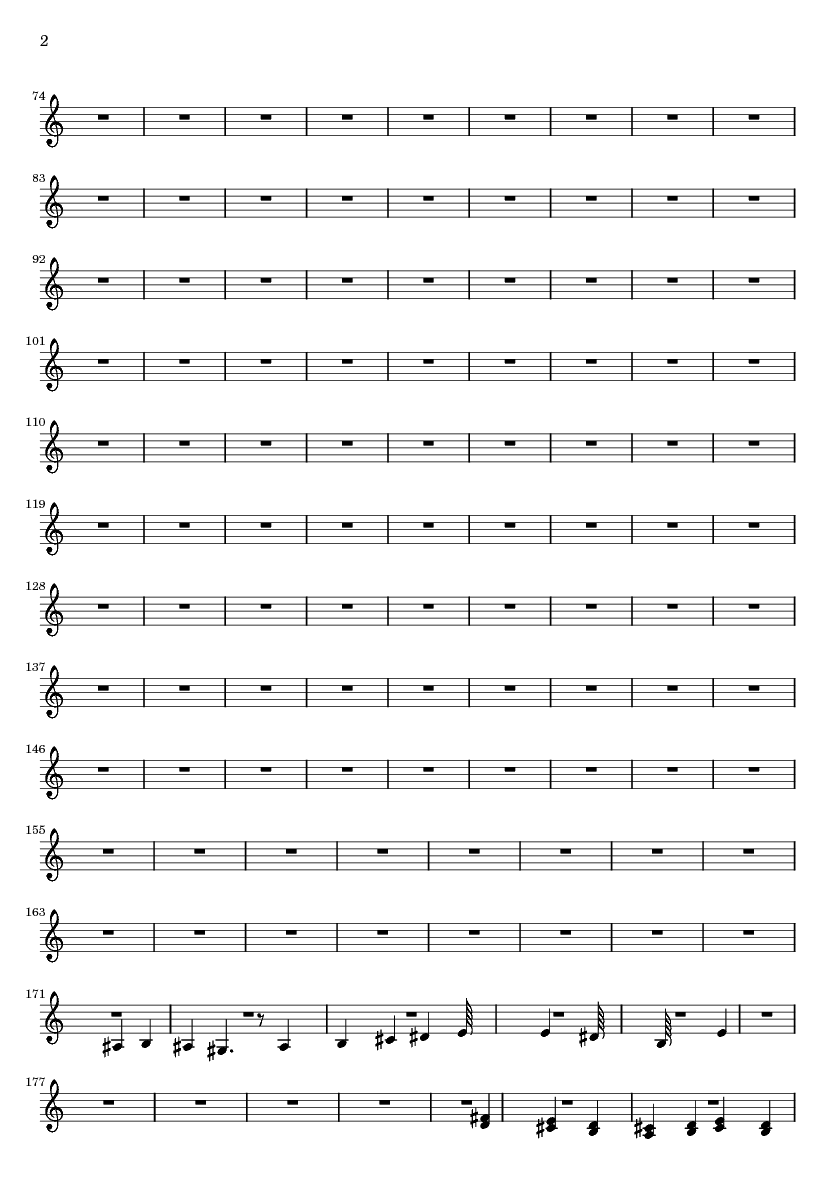 2

74

83

92

101

110

119

128

137

146

155

163

171

177